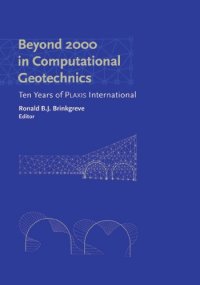 Beyond 2000 in Computational Geotechnics

Ten Years of PLAXIS International

Ronald B.J. Brinkgreve
Editor